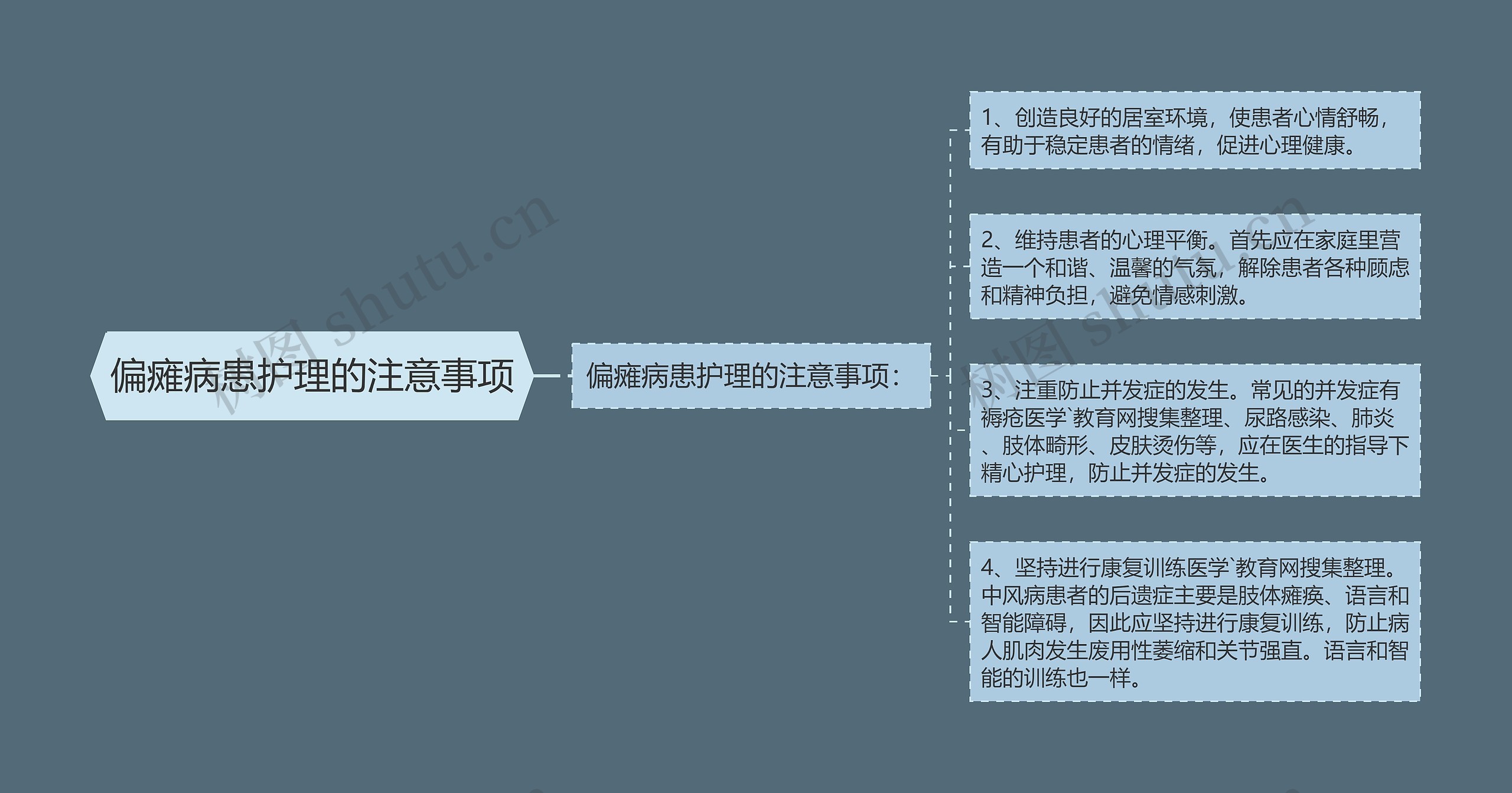 偏瘫病患护理的注意事项

偏瘫病患护理的注意事项：

1、创造良好的居室环境，使患者心情舒畅，有助于稳定患者的情绪，促进心理健康。

2、维持患者的心理平衡。首先应在家庭里营造一个和谐、温馨的气氛，解除患者各种顾虑和精神负担，避免情感刺激。

3、注重防止并发症的发生。常见的并发症有褥疮医学`教育网搜集整理、尿路感染、肺炎、肢体畸形、皮肤烫伤等，应在医生的指导下精心护理，防止并发症的发生。

4、坚持进行康复训练医学`教育网搜集整理。中风病患者的后遗症主要是肢体瘫痪、语言和智能障碍，因此应坚持进行康复训练，防止病人肌肉发生废用性萎缩和关节强直。语言和智能的训练也一样。

树图 shutu.cn

树图 shutu.cn